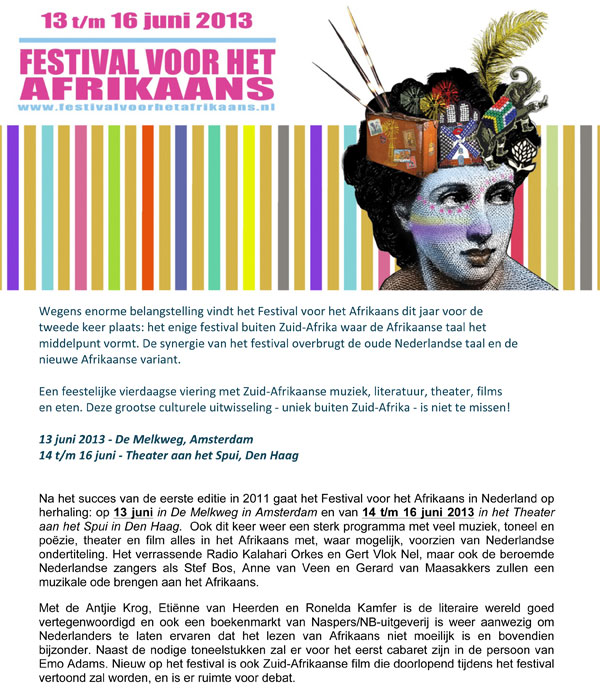 13 t/m 16 juni 2013

FESTIVAL VOOR HET AFRIKAANS
www.festivalvoorhetafrikaans.nl

Wegens enorme belangstelling vindt het Festival voor het Afrikaans dit jaar voor de tweede keer plaats: het enige festival buiten Zuid-Afrika waar de Afrikaanse taal het middelpunt vormt. De synergie van het festival overbrugt de oude Nederlandse taal en de nieuwe Afrikaanse variant.

Een feestelijke vierdaagse viering met Zuid-Afrikaanse muziek, literatuur, theater, films en eten. Deze grootse culturele uitwisseling - uniek buiten Zuid-Afrika - is niet te missen!

13 juni 2013 - De Melkweg, Amsterdam
14 t/m 16 juni - Theater aan het Spui, Den Haag

Na het succes van de eerste editie in 2011 gaat het Festival voor het Afrikaans in Nederland op herhaling: op 13 juni in De Melkweg in Amsterdam en van 14 t/m 16 juni 2013 in het Theater aan het Spui in Den Haag. Ook dit keer weer een sterk programma met veel muziek, toneel en poëzie, theater en film alles in het Afrikaans met, waar mogelijk, voorzien van Nederlandse ondertiteling. Het verrassende Radio Kalahari Orkes en Gert Vlok Nel, maar ook de beroemde Nederlandse zangers als Stef Bos, Anne van Veen en Gerard van Maasakkers zullen een muzikale ode brengen aan het Afrikaans.

Met de Antjie Krog, Etiënne van Heerden en Ronelda Kamfer is de literaire wereld goed vertegenwoordigd en ook een boekenmarkt van Naspers/NB-uitgeverij is weer aanwezig om Nederlanders te laten ervaren dat het lezen van Afrikaans niet moeilijk is en bovendien bijzonder. Naast de nodige toneelstukken zal er voor het eerst cabaret zijn in de persoon van Emo Adams. Nieuw op het festival is ook Zuid-Afrikaanse film die doorlopend tijdens het festival vertoond zal worden, en is er ruimte voor debat.